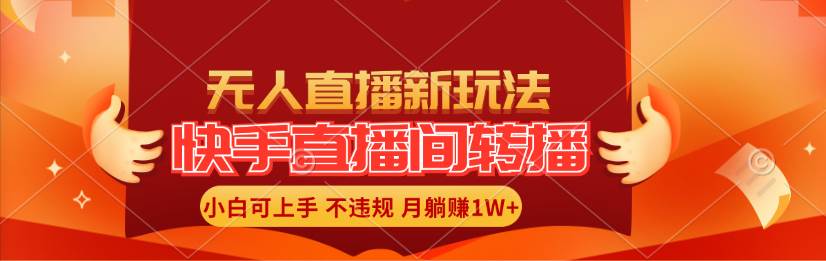 无人直播新玩法

快手直播间转播

小白可上手 不违规 月躺赚1W+